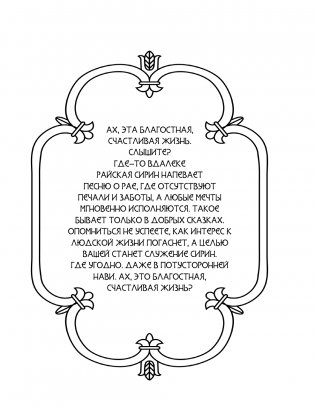 АХ, ЭТА БЛАГОСТНАЯ, СЧАСТЛИВАЯ ЖИЗНЬ. СЛЫШИТЕ? ГДЕ-ТО ВДАЛЕКЕ РАЙСКАЯ СИРИН НАПЕВАЕТ ПЕСНЮ О РАЕ, ГДЕ ОТСУТСТВУЮТ ПЕЧАЛИ И ЗАБОТЫ, А ЛЮБЫЕ МЕЧТЫ МГНОВЕННО ИСПОЛНЯЮТСЯ. ТАКОЕ БЫВАЕТ ТОЛЬКО В ДОБРЫХ СКАЗКАХ. ОПОМНИТЬСЯ НЕ УСПЕЕТЕ, КАК ИНТЕРЕС К ЛЮДСКОЙ ЖИЗНИ ПОГАСНЕТ, А ЦЕЛЬЮ ВАШЕЙ СТАНЕТ СЛУЖЕНИЕ СИРИН. ГДЕ УГОДНО. ДАЖЕ В ПОТУСТОРОННЕЙ НАВИ. АХ, ЭТО БЛАГОСТНАЯ, СЧАСТЛИВАЯ ЖИЗНЬ?